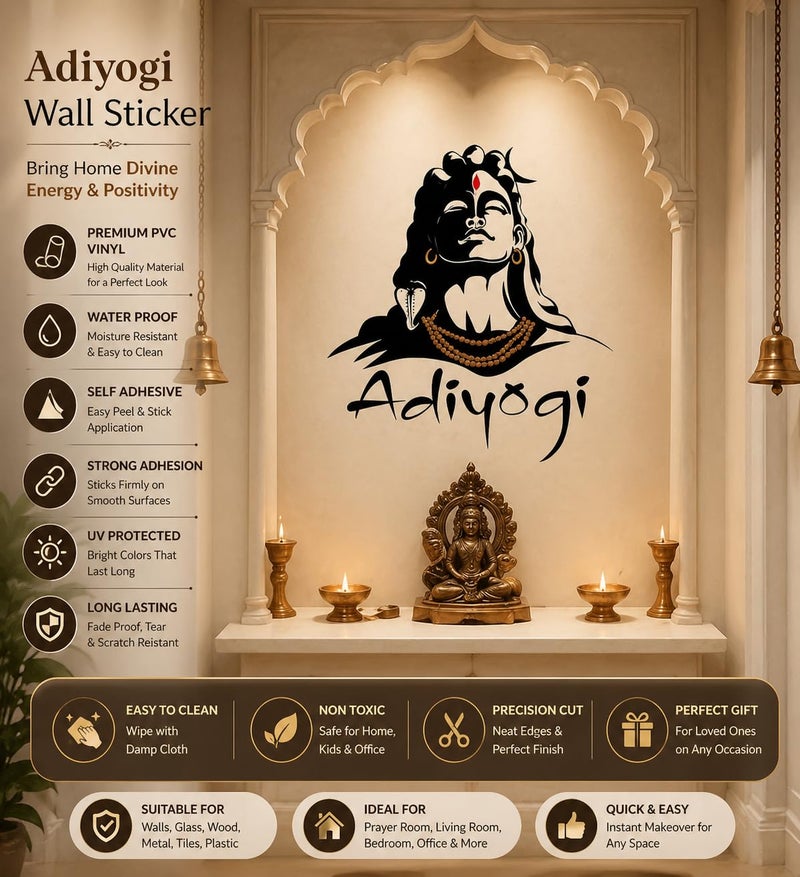 Adiyogi
Wall Sticker

Bring Home Divine Energy & Positivity

PREMIUM PVC VINYL
High Quality Material for a Perfect Look

WATER PROOF
Moisture Resistant & Easy to Clean

SELF ADHESIVE
Easy Peel & Stick Application

STRONG ADHESION
Sticks Firmly on Smooth Surfaces

UV PROTECTED
Bright Colors That Last Long

LONG LASTING
Fade Proof, Tear & Scratch Reistant

Adiyogi

EASY TO CLEAN
Wipe with Damp Cloth

NON TOXIC
Safe for Home, Kids & Office

PRECISION CUT
Neat Edges & Perfect Finish

PERFECT GIFT
For Loved Ones on Any Occasion

SUITABLE FOR
Walls, Glass, Wood, Metal, Tiles, Plastic

IDEAL FOR
Prayer Room, Living Room, Bedroom, Office & More

QUICK & EASY
Instant Makeover for Any Space